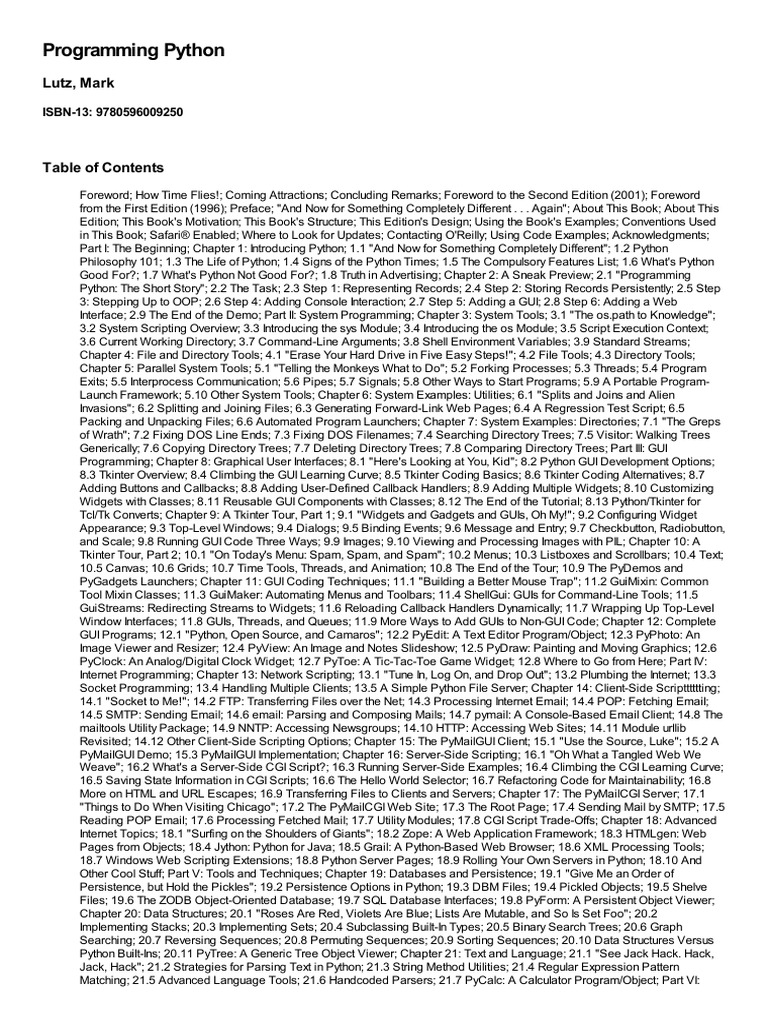 Programming Python

Lutz, Mark

ISBN-13: 9780596009250

Table of Contents

Foreword; How Time Flies!; Coming Attractions; Concluding Remarks; Foreword to the Second Edition (2001); Foreword from the First Edition (1996); Preface; "And Now for Something Completely Different . . . Again"; About This Book; About This Edition; This Book's Motivation; This Book's Structure; This Edition's Design; Using the Book's Examples; Conventions Used in This Book; Safari® Enabled; Where to Look for Updates; Contacting O'Reilly; Using Code Examples; Acknowledgments; Part I: The Beginning; Chapter 1: Introducing Python; 1.1 "And Now for Something Completely Different"; 1.2 Python Philosophy 101; 1.3 The Life of Python; 1.4 Signs of the Python Times; 1.5 The Compulsory Features List; 1.6 What's Python Good For?; 1.7 What's Python Not Good For?; 1.8 Truth in Advertising; Chapter 2: A Sneak Preview; 2.1 "Programming Python: The Short Story"; 2.2 The Task; 2.3 Step 1: Representing Records; 2.4 Step 2: Storing Records Persistently; 2.5 Step 3: Stepping Up to OOP; 2.6 Step 4: Adding Console Interaction; 2.7 Step 5: Adding a GUI; 2.8 Step 6: Adding a Web Interface; 2.9 The End of the Demo; Part II: System Programming; Chapter 3: System Tools; 3.1 "The os.path to Knowledge"; 3.2 System Scripting Overview; 3.3 Introducing the sys Module; 3.4 Introducing the os Module; 3.5 Script Execution Context; 3.6 Current Working Directory; 3.7 Command-Line Arguments; 3.8 Shell Environment Variables; 3.9 Standard Streams; Chapter 4: File and Directory Tools; 4.1 "Erase Your Hard Drive in Five Easy Steps!"; 4.2 File Tools; 4.3 Directory Tools; Chapter 5: Parallel System Tools; 5.1 "Telling the Monkeys What to Do"; 5.2 Forking Processes; 5.3 Threads; 5.4 Program Exits; 5.5 Interprocess Communication; 5.6 Pipes; 5.7 Signals; 5.8 Other Ways to Start Programs; 5.9 A Portable Program-Launch Framework; 5.10 Other System Tools; Chapter 6: System Examples: Utilities; 6.1 "Splits and Joins and Alien Invasions"; 6.2 Splitting and Joining Files; 6.3 Generating Forward-Link Web Pages; 6.4 A Regression Test Script; 6.5 Packing and Unpacking Files; 6.6 Automated Program Launchers; Chapter 7: System Examples: Directories; 7.1 "The Greps of Wrath"; 7.2 Fixing DOS Line Ends; 7.3 Fixing DOS Filenames; 7.4 Searching Directory Trees; 7.5 Visitor: Walking Trees Generically; 7.6 Copying Directory Trees; 7.7 Deleting Directory Trees; 7.8 Comparing Directory Trees; Part III: GUI Programming; Chapter 8: Graphical User Interfaces; 8.1 "Here's Looking at You, Kid"; 8.2 Python GUI Development Options; 8.3 Tkinter Overview; 8.4 Climbing the GUI Learning Curve; 8.5 Tkinter Coding Basics; 8.6 Tkinter Coding Alternatives; 8.7 Adding Buttons and Callbacks; 8.8 Adding User-Defined Callback Handlers; 8.9 Adding Multiple Widgets; 8.10 Customizing Widgets with Classes; 8.11 Reusable GUI Components with Classes; 8.12 The End of the Tutorial; 8.13 Python/Tkinter for Tcl/Tk Converts; Chapter 9: A Tkinter Tour, Part 1; 9.1 "Widgets and Gadgets and GUIs, Oh My!"; 9.2 Configuring Widget Appearance; 9.3 Top-Level Windows; 9.4 Dialogs; 9.5 Binding Events; 9.6 Message and Entry; 9.7 Checkbutton, Radiobutton, and Scale; 9.8 Running GUI Code Three Ways; 9.9 Images; 9.10 Viewing and Processing Images with PIL; Chapter 10: A Tkinter Tour, Part 2; 10.1 "On Today's Menu: Spam, Spam, and Spam"; 10.2 Menus; 10.3 Listboxes and Scrollbars; 10.4 Text; 10.5 Canvas; 10.6 Grids; 10.7 Time Tools, Threads, and Animation; 10.8 The End of the Tour; 10.9 The PyDemos and PyGadgets Launchers; Chapter 11: GUI Coding Techniques; 11.1 "Building a Better Mouse Trap"; 11.2 GuiMixin: Common Tool Mixin Classes; 11.3 GuiMaker: Automating Menus and Toolbars; 11.4 ShellGui: GUIs for Command-Line Tools; 11.5 GuiStreams: Redirecting Streams to Widgets; 11.6 Reloading Callback Handlers Dynamically; 11.7 Wrapping Up Top-Level Window Interfaces; 11.8 GUIs, Threads, and Queues; 11.9 More Ways to Add GUIs to Non-GUI Code; Chapter 12: Complete GUI Programs; 12.1 "Python, Open Source, and Camaros"; 12.2 PyEdit: A Text Editor Program/Object; 12.3 PyPhoto: An Image Viewer and Resizer; 12.4 PyView: An Image and Notes Slideshow; 12.5 PyDraw: Painting and Moving Graphics; 12.6 PyClock: An Analog/Digital Clock Widget; 12.7 PyToe: A Tic-Tac-Toe Game Widget; 12.8 Where to Go from Here; Part IV: Internet Programming; Chapter 13: Network Scripting; 13.1 "Tune In, Log On, and Drop Out"; 13.2 Plumbing the Internet; 13.3 Socket Programming; 13.4 Handling Multiple Clients; 13.5 A Simple Python File Server; Chapter 14: Client-Side Scriptttttting; 14.1 "Socket to Me!"; 14.2 FTP: Transferring Files over the Net; 14.3 Processing Internet Email; 14.4 POP: Fetching Email; 14.5 SMTP: Sending Email; 14.6 email: Parsing and Composing Mails; 14.7 pymail: A Console-Based Email Client; 14.8 The mailtools Utility Package; 14.9 NNTP: Accessing Newsgroups; 14.10 HTTP: Accessing Web Sites; 14.11 Module urllib Revisited; 14.12 Other Client-Side Scripting Options; Chapter 15: The PyMailGUI Client; 15.1 "Use the Source, Luke"; 15.2 A PyMailGUI Demo; 15.3 PyMailGUI Implementation; Chapter 16: Server-Side Scripting; 16.1 "Oh What a Tangled Web We Weave"; 16.2 What's a Server-Side CGI Script?; 16.3 Running Server-Side Examples; 16.4 Climbing the CGI Learning Curve; 16.5 Saving State Information in CGI Scripts; 16.6 The Hello World Selector; 16.7 Refactoring Code for Maintainability; 16.8 More on HTML and URL Escapes; 16.9 Transferring Files to Clients and Servers; Chapter 17: The PyMailCGI Server; 17.1 "Things to Do When Visiting Chicago"; 17.2 The PyMailCGI Web Site; 17.3 The Root Page; 17.4 Sending Mail by SMTP; 17.5 Reading POP Email; 17.6 Processing Fetched Mail; 17.7 Utility Modules; 17.8 CGI Script Trade-Offs; Chapter 18: Advanced Internet Topics; 18.1 "Surfing on the Shoulders of Giants"; 18.2 Zope: A Web Application Framework; 18.3 HTMLgen: Web Pages from Objects; 18.4 Jython: Python for Java; 18.5 Grail: A Python-Based Web Browser; 18.6 XML Processing Tools; 18.7 Windows Web Scripting Extensions; 18.8 Python Server Pages; 18.9 Rolling Your Own Servers in Python; 18.10 And Other Cool Stuff; Part V: Tools and Techniques; Chapter 19: Databases and Persistence; 19.1 "Give Me an Order of Persistence, but Hold the Pickles"; 19.2 Persistence Options in Python; 19.3 DBM Files; 19.4 Pickled Objects; 19.5 Shelve Files; 19.6 The ZODB Object-Oriented Database; 19.7 SQL Database Interfaces; 19.8 PyForm: A Persistent Object Viewer; Chapter 20: Data Structures; 20.1 "Roses Are Red, Violets Are Blue; Lists Are Mutable, and So Is Set Foo"; 20.2 Implementing Stacks; 20.3 Implementing Sets; 20.4 Subclassing Built-In Types; 20.5 Binary Search Trees; 20.6 Graph Searching; 20.7 Reversing Sequences; 20.8 Permuting Sequences; 20.9 Sorting Sequences; 20.10 Data Structures Versus Python Built-Ins; 20.11 PyTree: A Generic Tree Object Viewer; Chapter 21: Text and Language; 21.1 "See Jack Hack. Hack, Jack, Hack"; 21.2 Strategies for Parsing Text in Python; 21.3 String Method Utilities; 21.4 Regular Expression Pattern Matching; 21.5 Advanced Language Tools; 21.6 Handcoded Parsers; 21.7 PyCalc: A Calculator Program/Object; Part VI: